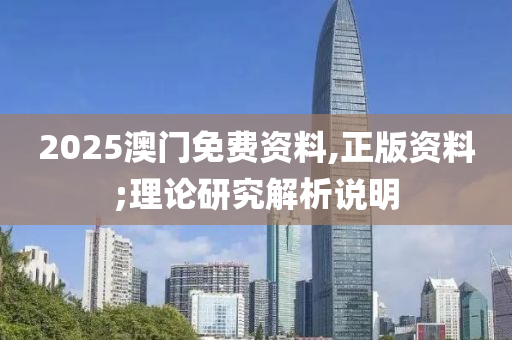 2025澳门免费资料,正版资料;理论研究解析说明